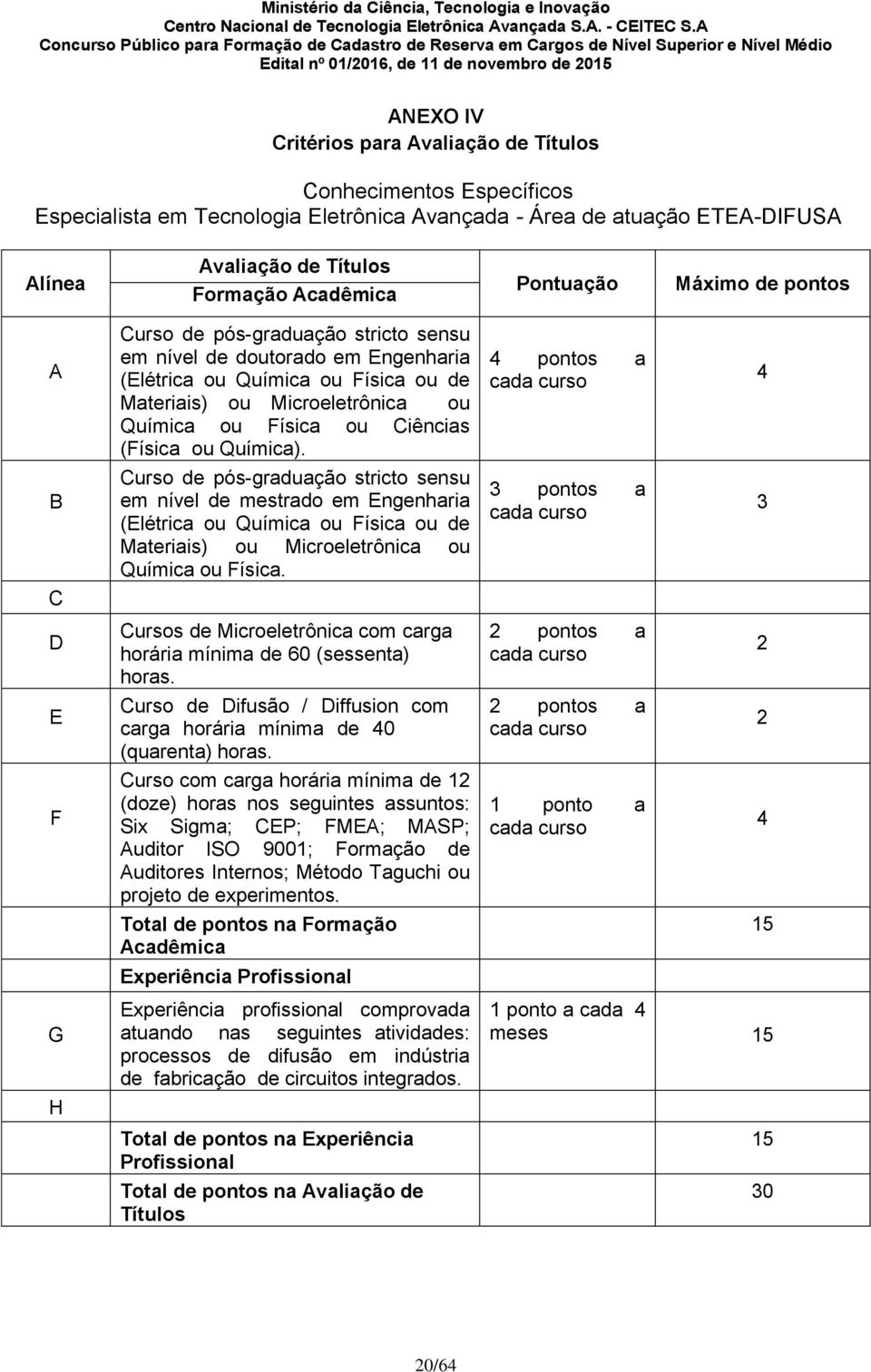 Ministério da Ciência, Tecnologia e Inovação
Centro Nacional de Tecnologia Eletrônica Avançada S.A. - CEITEC S.A
Concurso Público para Formação de Cadastro de Reserva em Cargos de Nível Superior e Nível Médio
Edital nº 01/2016, de 11 de novembro de 2015

ANEXO IV
Critérios para Avaliação de Títulos

Conhecimentos Específicos
Especialista em Tecnologia Eletrônica Avançada - Área de atuação ETEA-DIFUSA

| Alínea | Avaliação de Títulos Formação Acadêmica | Pontuação | Máximo de pontos |
|---|---|---|---|
| A | Curso de pós-graduação stricto sensu em nível de doutorado em Engenharia (Elétrica ou Química ou Física ou de Materiais) ou Microeletrônica ou Química ou Física ou Ciências (Física ou Química). | 4 pontos a cada curso | 4 |
| B | Curso de pós-graduação stricto sensu em nível de mestrado em Engenharia (Elétrica ou Química ou Física ou de Materiais) ou Microeletrônica ou Química ou Física. | 3 pontos a cada curso | 3 |
| C | | | |
| D | Cursos de Microeletrônica com carga horária mínima de 60 (sessenta) horas. | 2 pontos a cada curso | 2 |
| E | Curso de Difusão / Diffusion com carga horária mínima de 40 (quarenta) horas. | 2 pontos a cada curso | 2 |
| F | Curso com carga horária mínima de 12 (doze) horas nos seguintes assuntos: Six Sigma; CEP; FMEA; MASP; Auditor ISO 9001; Formação de Auditores Internos; Método Taguchi ou projeto de experimentos. | 1 ponto a cada curso | 4 |
| | Total de pontos na Formação Acadêmica | | 15 |
| | Experiência Profissional | | |
| G | Experiência profissional comprovada atuando nas seguintes atividades: processos de difusão em indústria de fabricação de circuitos integrados. | 1 ponto a cada 4 meses | 15 |
| H | | | |
| | Total de pontos na Experiência Profissional | | 15 |
| | Total de pontos na Avaliação de Títulos | | 30 |

20/64